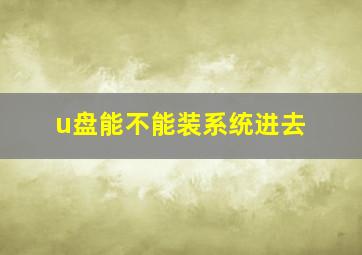 u盘能不能装系统进去